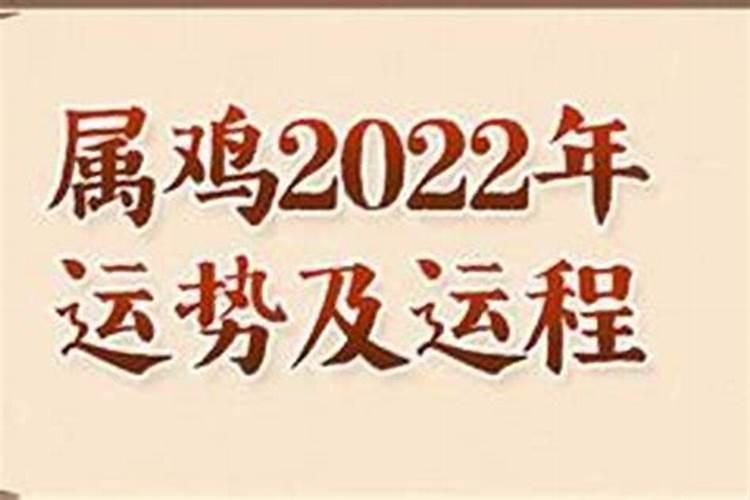 属鸡2022年
运势及运程